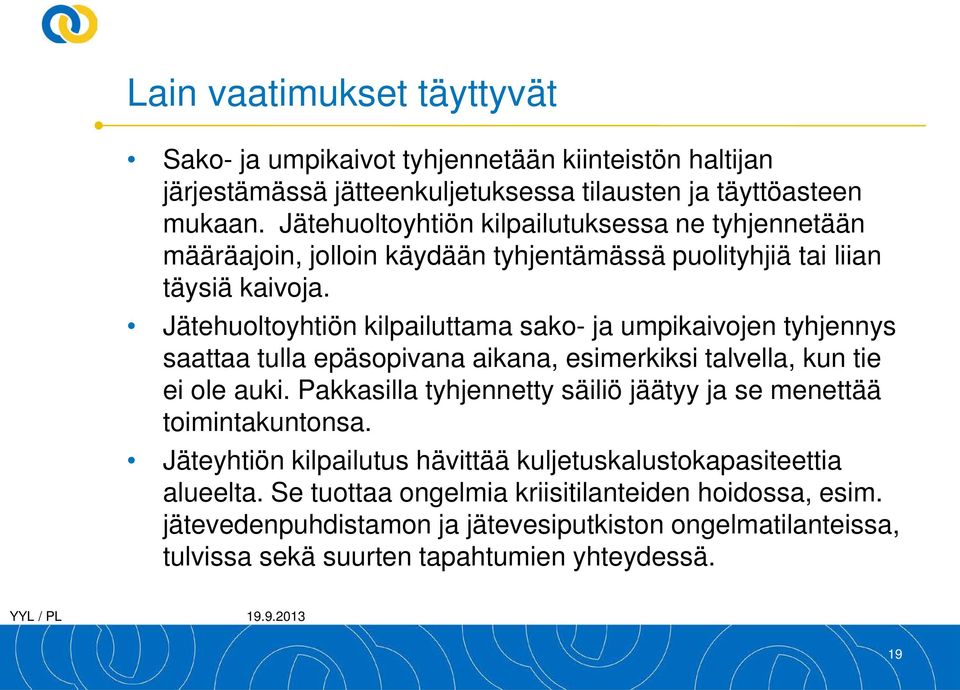 Lain vaatimukset täyttyvät

• Sako- ja umpikaivot tyhjennetään kiinteistön haltijan järjestämässä jätteenkuljetuksessa tilausten ja täyttöasteen mukaan. Jätehuoltoyhtiön kilpailutuksessa ne tyhjennetään määräajoin, jolloin käydään tyhjentämässä puolityhjiä tai liian täysiä kaivoja.

• Jätehuoltoyhtiön kilpailuttama sako- ja umpikaivojen tyhjennys saattaa tulla epäsopivana aikana, esimerkiksi talvella, kun tie ei ole auki. Pakkasilla tyhjennetty säiliö jäätyy ja se menettää toimintakuntonsa.

• Jäteyhtiön kilpailutus hävittää kuljetuskalustokapasiteettia alueelta. Se tuottaa ongelmia kriisitilanteiden hoidossa, esim. jätevedenpuhdistamon ja jätevesiputkiston ongelmatilanteissa, tulvissa sekä suurten tapahtumien yhteydessä.

YYL / PL 19.9.2013

19